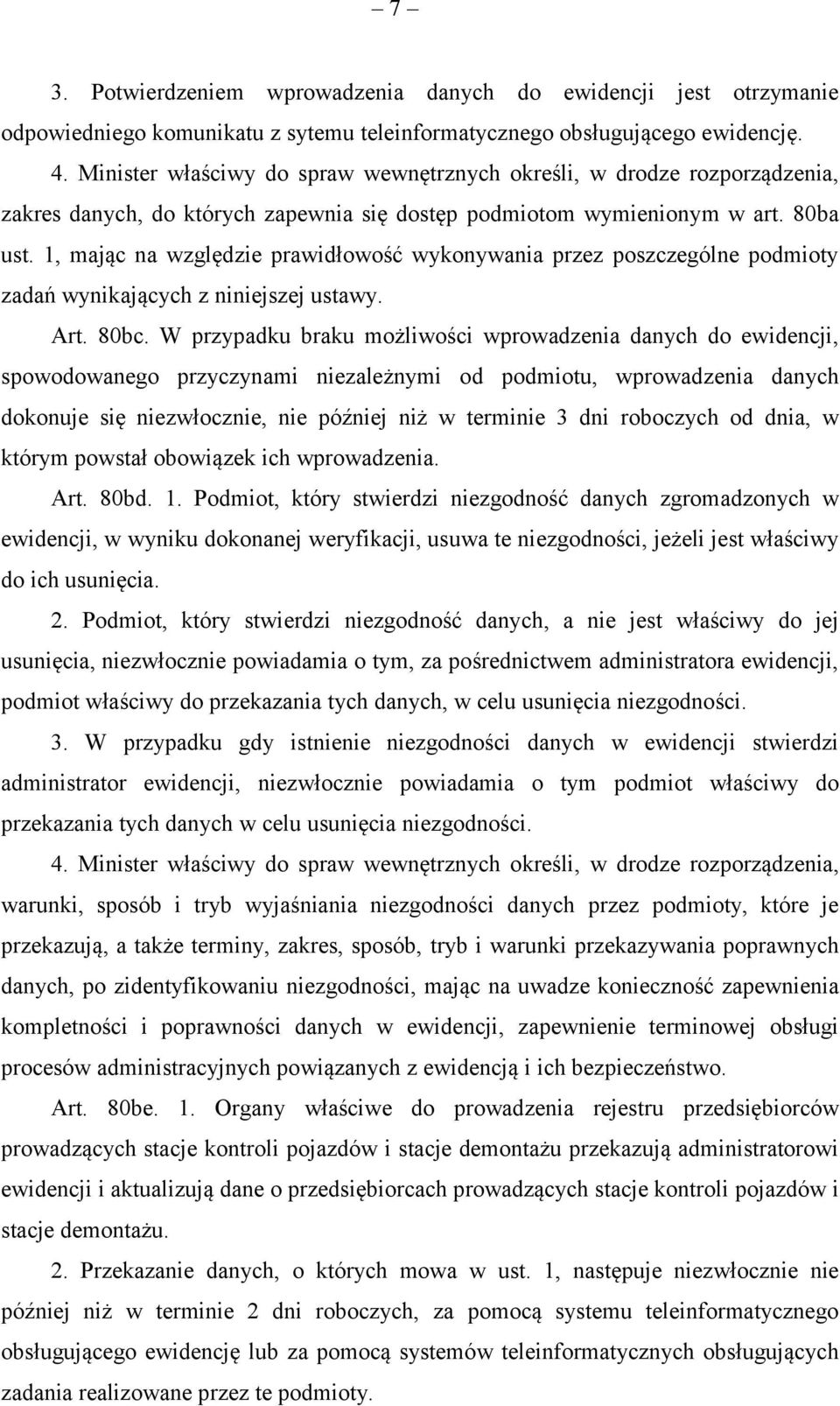 – 7 –

3. Potwierdzeniem wprowadzenia danych do ewidencji jest otrzymanie odpowiedniego komunikatu z sytemu teleinformatycznego obsługującego ewidencję.

4. Minister właściwy do spraw wewnętrznych określi, w drodze rozporządzenia, zakres danych, do których zapewnia się dostęp podmiotom wymienionym w art. 80ba ust. 1, mając na względzie prawidłowość wykonywania przez poszczególne podmioty zadań wynikających z niniejszej ustawy.

Art. 80bc. W przypadku braku możliwości wprowadzenia danych do ewidencji, spowodowanego przyczynami niezależnymi od podmiotu, wprowadzenia danych dokonuje się niezwłocznie, nie później niż w terminie 3 dni roboczych od dnia, w którym powstał obowiązek ich wprowadzenia.

Art. 80bd. 1. Podmiot, który stwierdzi niezgodność danych zgromadzonych w ewidencji, w wyniku dokonanej weryfikacji, usuwa te niezgodności, jeżeli jest właściwy do ich usunięcia.

2. Podmiot, który stwierdzi niezgodność danych, a nie jest właściwy do jej usunięcia, niezwłocznie powiadamia o tym, za pośrednictwem administratora ewidencji, podmiot właściwy do przekazania tych danych, w celu usunięcia niezgodności.

3. W przypadku gdy istnienie niezgodności danych w ewidencji stwierdzi administrator ewidencji, niezwłocznie powiadamia o tym podmiot właściwy do przekazania tych danych w celu usunięcia niezgodności.

4. Minister właściwy do spraw wewnętrznych określi, w drodze rozporządzenia, warunki, sposób i tryb wyjaśniania niezgodności danych przez podmioty, które je przekazują, a także terminy, zakres, sposób, tryb i warunki przekazywania poprawnych danych, po zidentyfikowaniu niezgodności, mając na uwadze konieczność zapewnienia kompletności i poprawności danych w ewidencji, zapewnienie terminowej obsługi procesów administracyjnych powiązanych z ewidencją i ich bezpieczeństwo.

Art. 80be. 1. Organy właściwe do prowadzenia rejestru przedsiębiorców prowadzących stacje kontroli pojazdów i stacje demontażu przekazują administratorowi ewidencji i aktualizują dane o przedsiębiorcach prowadzących stacje kontroli pojazdów i stacje demontażu.

2. Przekazanie danych, o których mowa w ust. 1, następuje niezwłocznie nie później niż w terminie 2 dni roboczych, za pomocą systemu teleinformatycznego obsługującego ewidencję lub za pomocą systemów teleinformatycznych obsługujących zadania realizowane przez te podmioty.